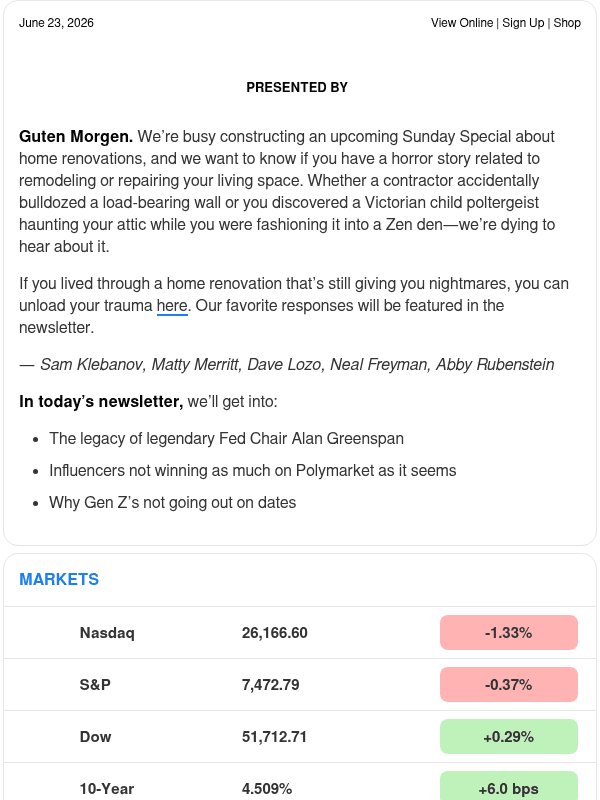 June 23, 2026

View Online | Sign Up | Shop

PRESENTED BY

Guten Morgen. We're busy constructing an upcoming Sunday Special about home renovations, and we want to know if you have a horror story related to remodeling or repairing your living space. Whether a contractor accidentally bulldozed a load-bearing wall or you discovered a Victorian child poltergeist haunting your attic while you were fashioning it into a Zen den—we're dying to hear about it.

If you lived through a home renovation that's still giving you nightmares, you can unload your trauma here. Our favorite responses will be featured in the newsletter.

— Sam Klebanov, Matty Merritt, Dave Lozo, Neal Freyman, Abby Rubenstein

In today's newsletter, we'll get into:

• The legacy of legendary Fed Chair Alan Greenspan
• Influencers not winning as much on Polymarket as it seems
• Why Gen Z's not going out on dates

MARKETS

| Nasdaq | 26,166.60 | -1.33% |
|---|---|---|
| S&P | 7,472.79 | -0.37% |
| Dow | 51,712.71 | +0.29% |
| 10-Year | 4.509% | +6.0 bps |